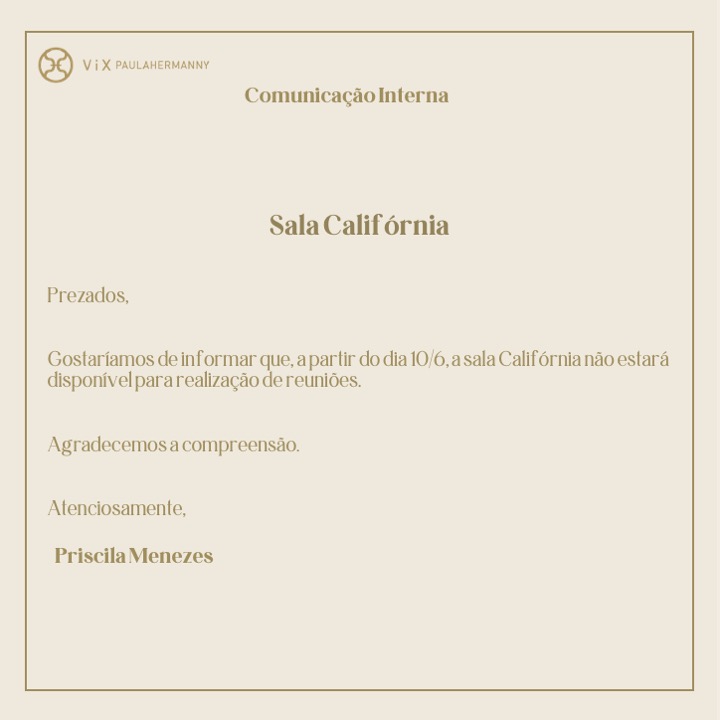 ViX PAULAHERMANNY

Comunicação Interna

Sala Califórnia

Prezados,

Gostaríamos de informar que, a partir do dia 10/6, a sala Califórnia não estará disponível para realização de reuniões.

Agradecemos a compreensão.

Atenciosamente,

Priscila Menezes